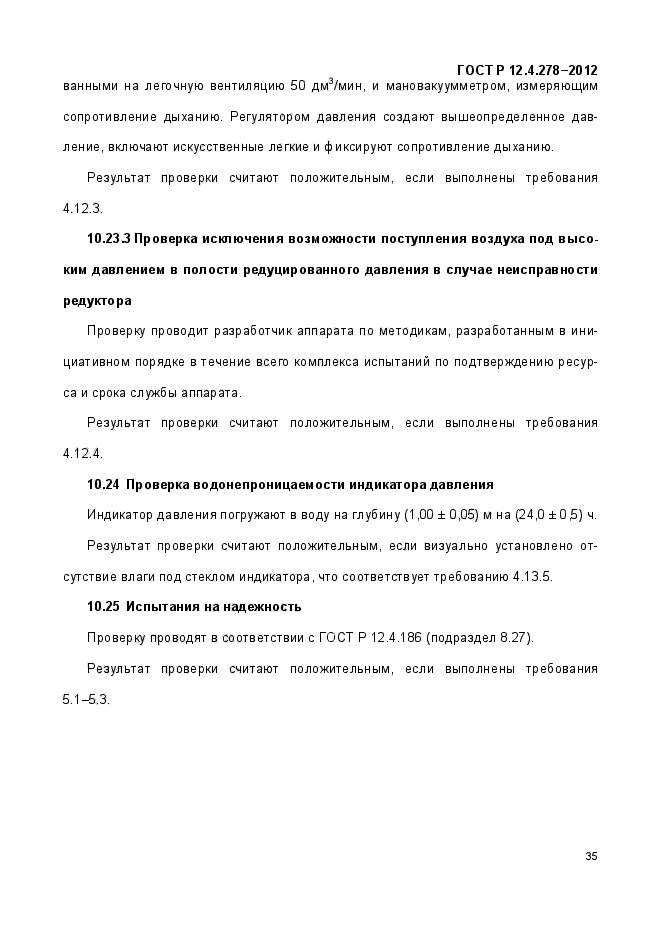 ГОСТ Р 12.4.278–2012

ванными на легочную вентиляцию 50 дм$^3$/мин, и мановакуумметром, измеряющим сопротивление дыханию. Регулятором давления создают вышеопределенное давление, включают искусственные легкие и фиксируют сопротивление дыханию.

Результат проверки считают положительным, если выполнены требования 4.12.3.

10.23.3 Проверка исключения возможности поступления воздуха под высоким давлением в полости редуцированного давления в случае неисправности редуктора

Проверку проводит разработчик аппарата по методикам, разработанным в инициативном порядке в течение всего комплекса испытаний по подтверждению ресурса и срока службы аппарата.

Результат проверки считают положительным, если выполнены требования 4.12.4.

10.24 Проверка водонепроницаемости индикатора давления

Индикатор давления погружают в воду на глубину (1,00 ± 0,05) м на (24,0 ± 0,5) ч.

Результат проверки считают положительным, если визуально установлено отсутствие влаги под стеклом индикатора, что соответствует требованию 4.13.5.

10.25 Испытания на надежность

Проверку проводят в соответствии с ГОСТ Р 12.4.186 (подраздел 8.27).

Результат проверки считают положительным, если выполнены требования 5.1–5.3.

35